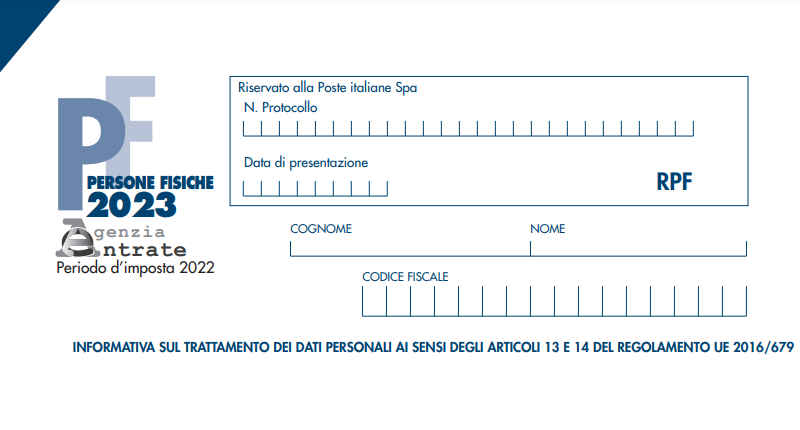 PF
PERSONE FISICHE
2023
Agenzia
Entrate
Periodo d'imposta 2022

Riservato alla Poste italiane Spa
N. Protocollo

Data di presentazione

RPF

COGNOME
NOME

CODICE FISCALE

INFORMATIVA SUL TRATTAMENTO DEI DATI PERSONALI AI SENSI DEGLI ARTICOLI 13 E 14 DEL REGOLAMENTO UE 2016/679